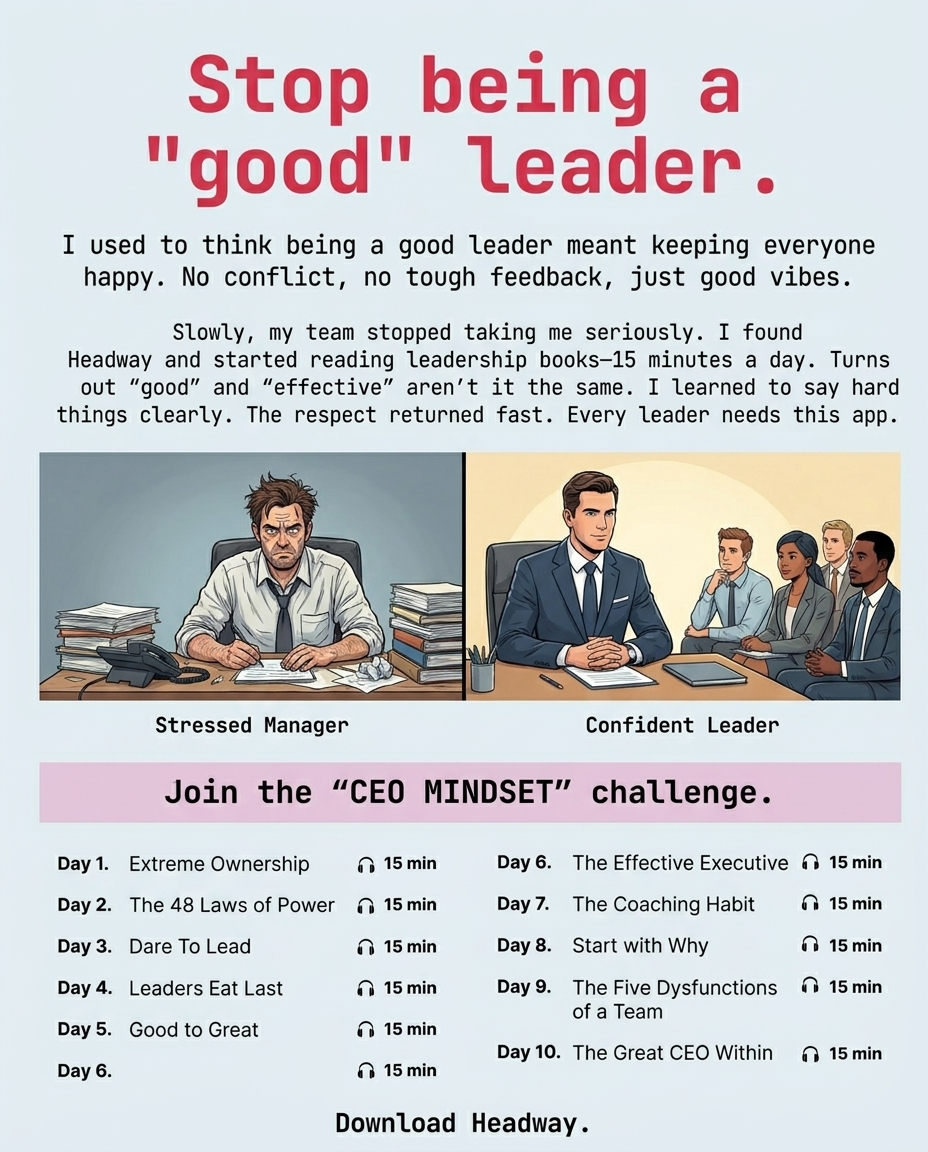 Stop being a "good" leader.

I used to think being a good leader meant keeping everyone happy. No conflict, no tough feedback, just good vibes.

Slowly, my team stopped taking me seriously. I found Headway and started reading leadership books—15 minutes a day. Turns out "good" and "effective" aren't it the same. I learned to say hard things clearly. The respect returned fast. Every leader needs this app.

Stressed Manager

Confident Leader

Join the "CEO MINDSET" challenge.

Day 1. Extreme Ownership 15 min
Day 2. The 48 Laws of Power 15 min
Day 3. Dare To Lead 15 min
Day 4. Leaders Eat Last 15 min
Day 5. Good to Great 15 min
Day 6. 15 min

Day 6. The Effective Executive 15 min
Day 7. The Coaching Habit 15 min
Day 8. Start with Why 15 min
Day 9. The Five Dysfunctions of a Team 15 min
Day 10. The Great CEO Within 15 min

Download Headway.